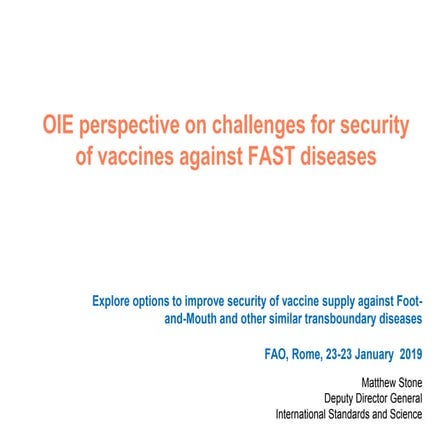 OIE perspective on challenges for security of vaccines against FAST diseases

Explore options to improve security of vaccine supply against Foot-and-Mouth and other similar transboundary diseases

FAO, Rome, 23-23 January 2019

Matthew Stone
Deputy Director General
International Standards and Science